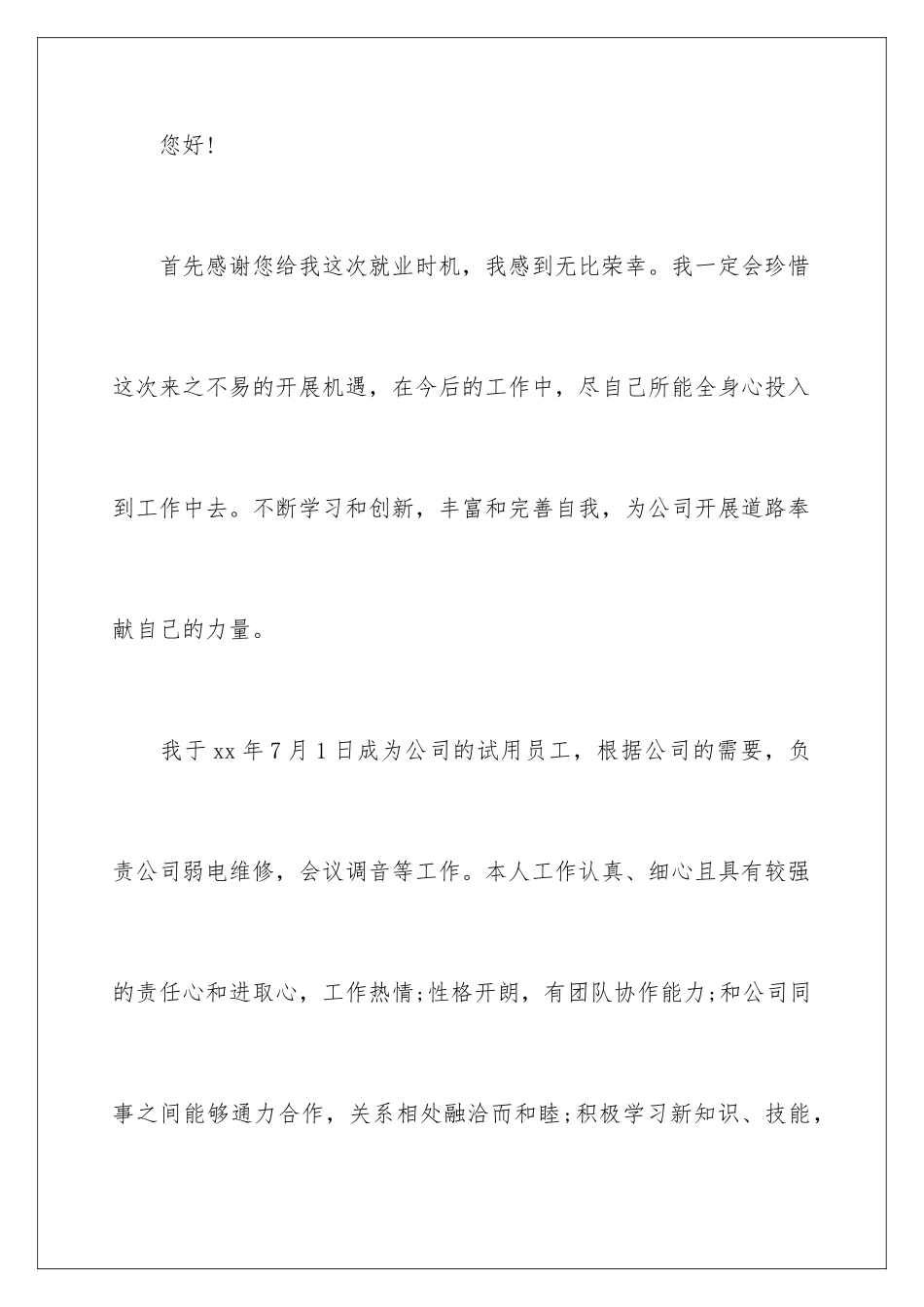 您好!

首先感谢您给我这次就业时机，我感到无比荣幸。我一定会珍惜这次来之不易的开展机遇，在今后的工作中，尽自己所能全身心投入到工作中去。不断学习和创新，丰富和完善自我，为公司开展道路奉献自己的力量。

我于xx年7月1日成为公司的试用员工，根据公司的需要，负责公司弱电维修，会议调音等工作。本人工作认真、细心且具有较强的责任心和进取心，工作热情;性格开朗，有团队协作能力;和公司同事之间能够通力合作，关系相处融洽而和睦;积极学习新知识、技能，